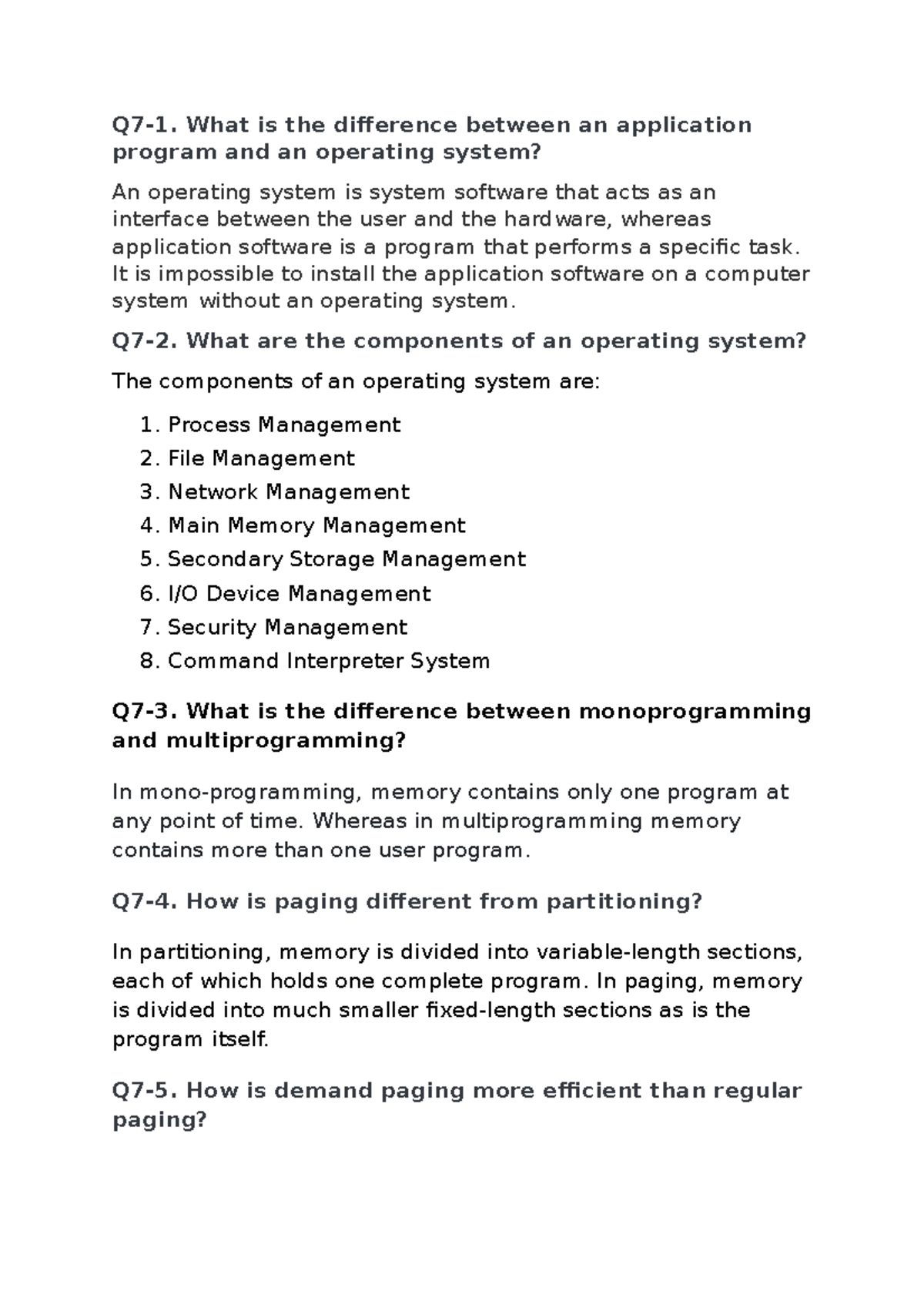 Q7-1. What is the difference between an application program and an operating system?

An operating system is system software that acts as an interface between the user and the hardware, whereas application software is a program that performs a specific task. It is impossible to install the application software on a computer system without an operating system.

Q7-2. What are the components of an operating system?

The components of an operating system are:

1. Process Management
2. File Management
3. Network Management
4. Main Memory Management
5. Secondary Storage Management
6. I/O Device Management
7. Security Management
8. Command Interpreter System

Q7-3. What is the difference between monoprogramming and multiprogramming?

In mono-programming, memory contains only one program at any point of time. Whereas in multiprogramming memory contains more than one user program.

Q7-4. How is paging different from partitioning?

In partitioning, memory is divided into variable-length sections, each of which holds one complete program. In paging, memory is divided into much smaller fixed-length sections as is the program itself.

Q7-5. How is demand paging more efficient than regular paging?